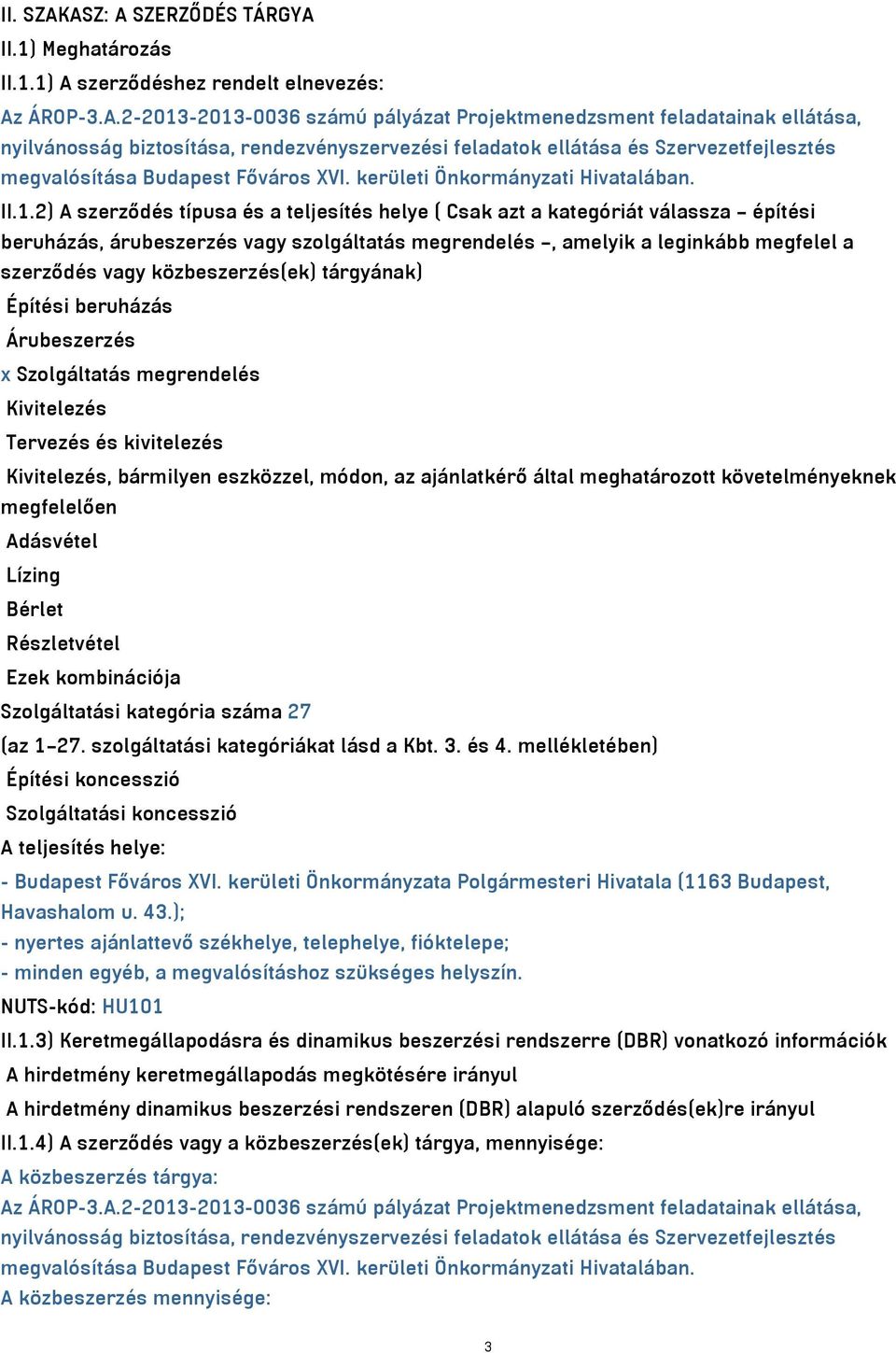 II. SZAKASZ: A SZERZŐDÉS TÁRGYA
II.1) Meghatározás
II.1.1) A szerződéshez rendelt elnevezés:
Az ÁROP-3.A.2-2013-2013-0036 számú pályázat Projektmenedzsment feladatainak ellátása, nyilvánosság biztosítása, rendezvényszervezési feladatok ellátása és Szervezetfejlesztés megvalósítása Budapest Főváros XVI. kerületi Önkormányzati Hivatalában.
II.1.2) A szerződés típusa és a teljesítés helye ( Csak azt a kategóriát válassza – építési beruházás, árubeszerzés vagy szolgáltatás megrendelés –, amelyik a leginkább megfelel a szerződés vagy közbeszerzés(ek) tárgyának)
Építési beruházás
Árubeszerzés
x Szolgáltatás megrendelés
Kivitelezés
Tervezés és kivitelezés
Kivitelezés, bármilyen eszközzel, módon, az ajánlatkérő által meghatározott követelményeknek megfelelően
Adásvétel
Lízing
Bérlet
Részletvétel
Ezek kombinációja
Szolgáltatási kategória száma 27
(az 1–27. szolgáltatási kategóriákat lásd a Kbt. 3. és 4. mellékletében)
Építési koncesszió
Szolgáltatási koncesszió
A teljesítés helye:
- Budapest Főváros XVI. kerületi Önkormányzata Polgármesteri Hivatala (1163 Budapest, Havashalom u. 43.);
- nyertes ajánlattevő székhelye, telephelye, fióktelepe;
- minden egyéb, a megvalósításhoz szükséges helyszín.
NUTS-kód: HU101
II.1.3) Keretmegállapodásra és dinamikus beszerzési rendszerre (DBR) vonatkozó információk
A hirdetmény keretmegállapodás megkötésére irányul
A hirdetmény dinamikus beszerzési rendszeren (DBR) alapuló szerződés(ek)re irányul
II.1.4) A szerződés vagy a közbeszerzés(ek) tárgya, mennyisége:
A közbeszerzés tárgya:
Az ÁROP-3.A.2-2013-2013-0036 számú pályázat Projektmenedzsment feladatainak ellátása, nyilvánosság biztosítása, rendezvényszervezési feladatok ellátása és Szervezetfejlesztés megvalósítása Budapest Főváros XVI. kerületi Önkormányzati Hivatalában.
A közbeszerzés mennyisége:
3